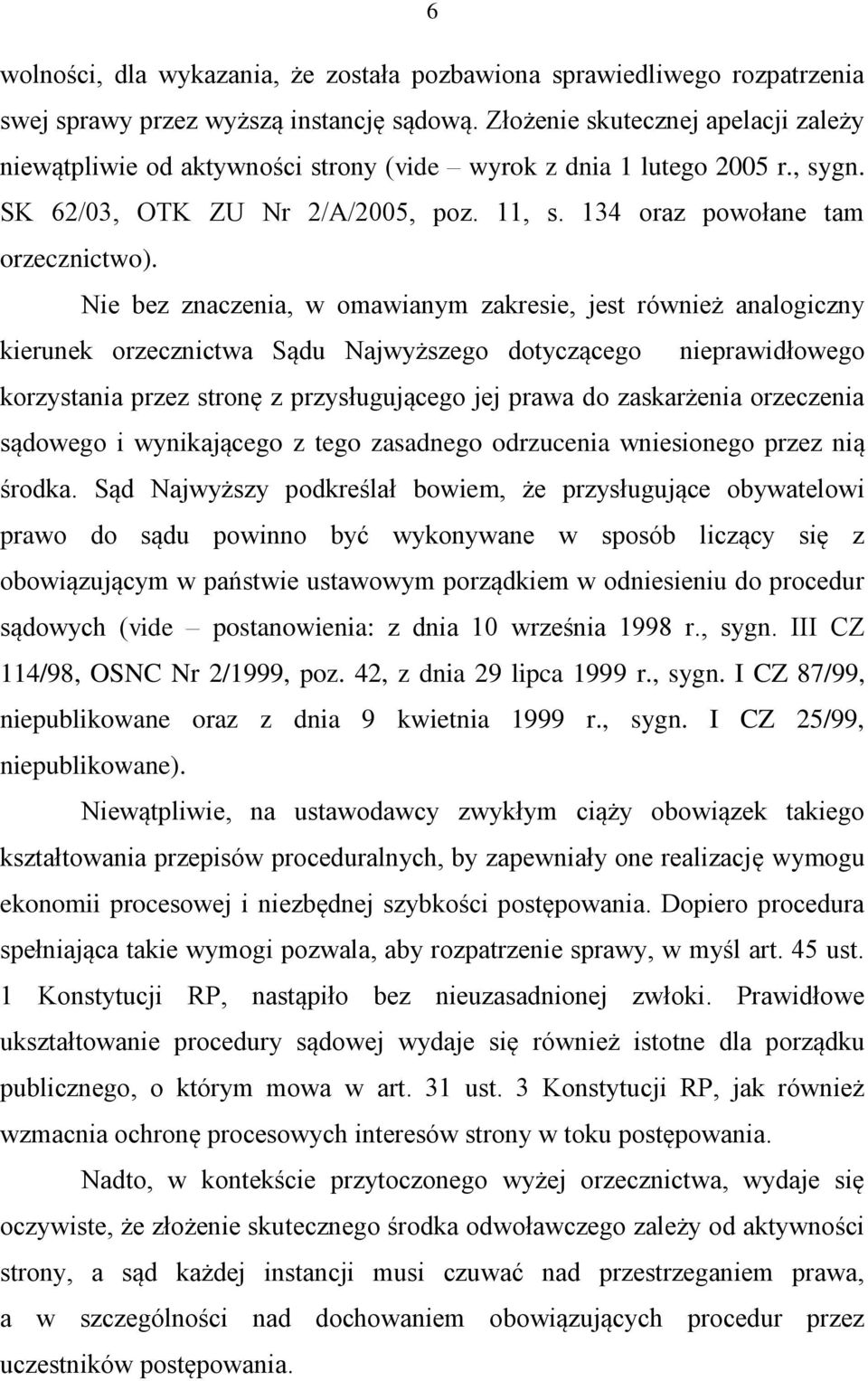 6

wolności, dla wykazania, że została pozbawiona sprawiedliwego rozpatrzenia swej sprawy przez wyższą instancję sądową. Złożenie skutecznej apelacji zależy niewątpliwie od aktywności strony (vide – wyrok z dnia 1 lutego 2005 r., sygn. SK 62/03, OTK ZU Nr 2/A/2005, poz. 11, s. 134 oraz powołane tam orzecznictwo).

Nie bez znaczenia, w omawianym zakresie, jest również analogiczny kierunek orzecznictwa Sądu Najwyższego dotyczącego nieprawidłowego korzystania przez stronę z przysługującego jej prawa do zaskarżenia orzeczenia sądowego i wynikającego z tego zasadnego odrzucenia wniesionego przez nią środka. Sąd Najwyższy podkreślał bowiem, że przysługujące obywatelowi prawo do sądu powinno być wykonywane w sposób liczący się z obowiązującym w państwie ustawowym porządkiem w odniesieniu do procedur sądowych (vide – postanowienia: z dnia 10 września 1998 r., sygn. III CZ 114/98, OSNC Nr 2/1999, poz. 42, z dnia 29 lipca 1999 r., sygn. I CZ 87/99, niepublikowane oraz z dnia 9 kwietnia 1999 r., sygn. I CZ 25/99, niepublikowane).

Niewątpliwie, na ustawodawcy zwykłym ciąży obowiązek takiego kształtowania przepisów proceduralnych, by zapewniały one realizację wymogu ekonomii procesowej i niezbędnej szybkości postępowania. Dopiero procedura spełniająca takie wymogi pozwala, aby rozpatrzenie sprawy, w myśl art. 45 ust. 1 Konstytucji RP, nastąpiło bez nieuzasadnionej zwłoki. Prawidłowe ukształtowanie procedury sądowej wydaje się również istotne dla porządku publicznego, o którym mowa w art. 31 ust. 3 Konstytucji RP, jak również wzmacnia ochronę procesowych interesów strony w toku postępowania.

Nadto, w kontekście przytoczonego wyżej orzecznictwa, wydaje się oczywiste, że złożenie skutecznego środka odwoławczego zależy od aktywności strony, a sąd każdej instancji musi czuwać nad przestrzeganiem prawa, a w szczególności nad dochowaniem obowiązujących procedur przez uczestników postępowania.